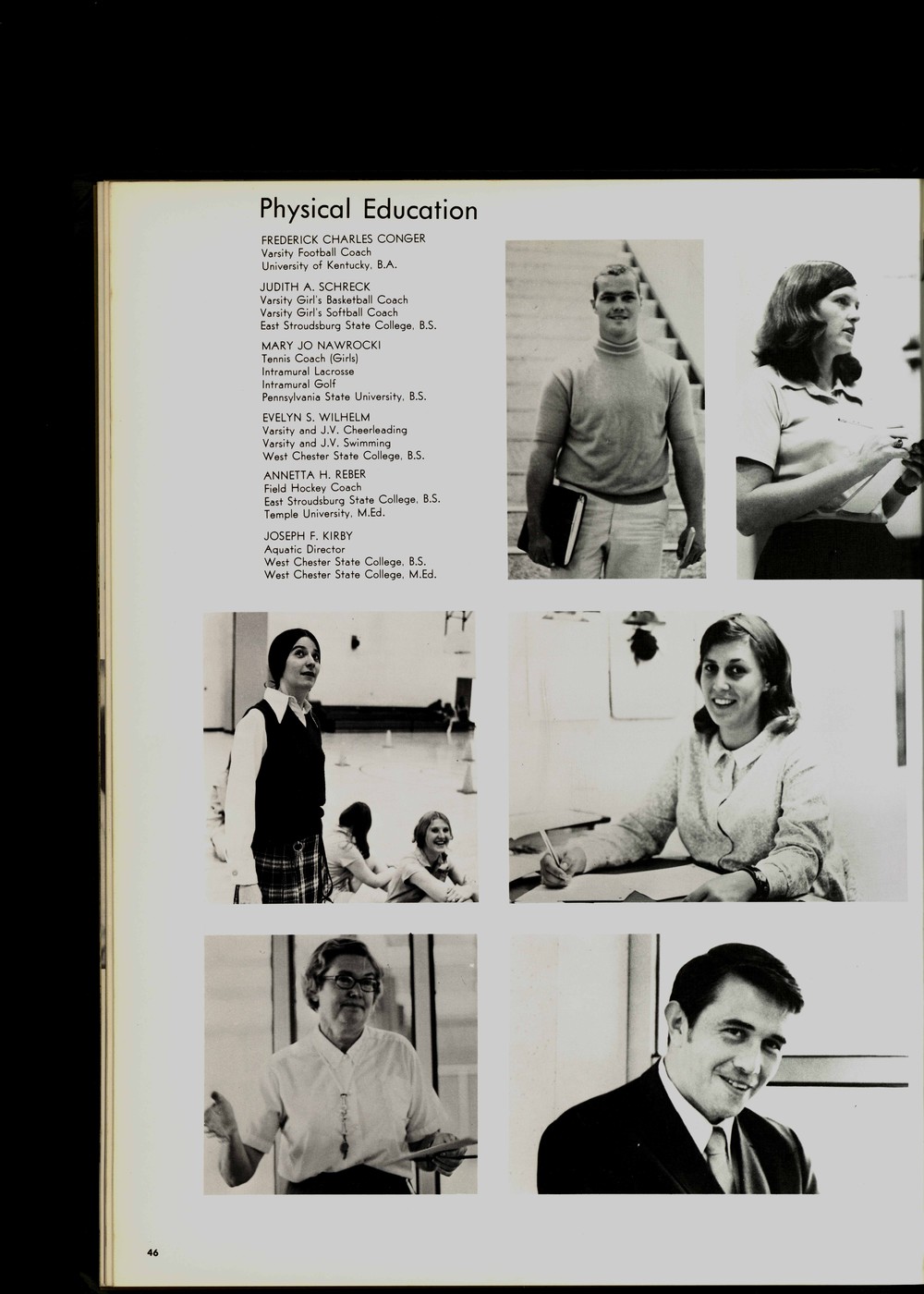 Physical Education

FREDERICK CHARLES CONGER
Varsity Football Coach
University of Kentucky, B.A.

JUDITH A. SCHRECK
Varsity Girl's Basketball Coach
Varsity Girl's Softball Coach
East Stroudsburg State College, B.S.

MARY JO NAWROCKI
Tennis Coach (Girls)
Intramural Lacrosse
Intramural Golf
Pennsylvania State University, B.S.

EVELYN S. WILHELM
Varsity and J.V. Cheerleading
Varsity and J.V. Swimming
West Chester State College, B.S.

ANNETTA H. REBER
Field Hockey Coach
East Stroudsburg State College, B.S.
Temple University, M.Ed.

JOSEPH F. KIRBY
Aquatic Director
West Chester State College, B.S.
West Chester State College, M.Ed.

46